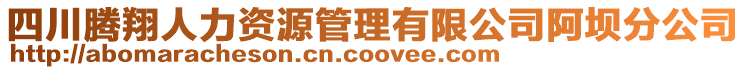 四川腾翔人力资源管理有限公司阿坝分公司
http://abomaracheson.cn.coovee.com